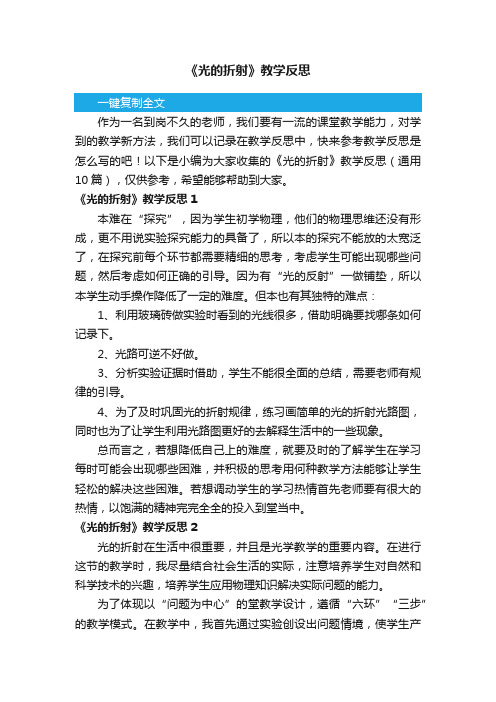 《光的折射》教学反思

一键复制全文

作为一名到岗不久的老师，我们要有一流的课堂教学能力，对学到的教学新方法，我们可以记录在教学反思中，快来参考教学反思是怎么写的吧！以下是小编为大家收集的《光的折射》教学反思（通用10篇），仅供参考，希望能够帮助到大家。

《光的折射》教学反思1

本难在“探究”，因为学生初学物理，他们的物理思维还没有形成，更不用说实验探究能力的具备了，所以本的探究不能放的太宽泛了，在探究前每个环节都需要精细的思考，考虑学生可能出现哪些问题，然后考虑如何正确的引导。因为有“光的反射”一做铺垫，所以本学生动手操作降低了一定的难度。但本也有其独特的难点：

1、利用玻璃砖做实验时看到的光线很多，借助明确要找哪条如何记录下。

2、光路可逆不好做。

3、分析实验证据时借助，学生不能很全面的总结，需要老师有规律的引导。

4、为了及时巩固光的折射规律，练习画简单的光的折射光路图，同时也为了让学生利用光路图更好的去解释生活中的一些现象。

总而言之，若想降低自己上的难度，就要及时的了解学生在学习每时可能会出现哪些困难，并积极的思考用何种教学方法能够让学生轻松的解决这些困难。若想调动学生的学习热情首先老师要有很大的热情，以饱满的精神完完全全的投入到堂当中。

《光的折射》教学反思2

光的折射在生活中很重要，并且是光学教学的重要内容。在进行这节的教学时，我尽量结合社会生活的实际，注意培养学生对自然和科学技术的兴趣，培养学生应用物理知识解决实际问题的能力。

为了体现以“问题为中心”的堂教学设计，遵循“六环”“三步”的教学模式。在教学中，我首先通过实验创设出问题情境，使学生产